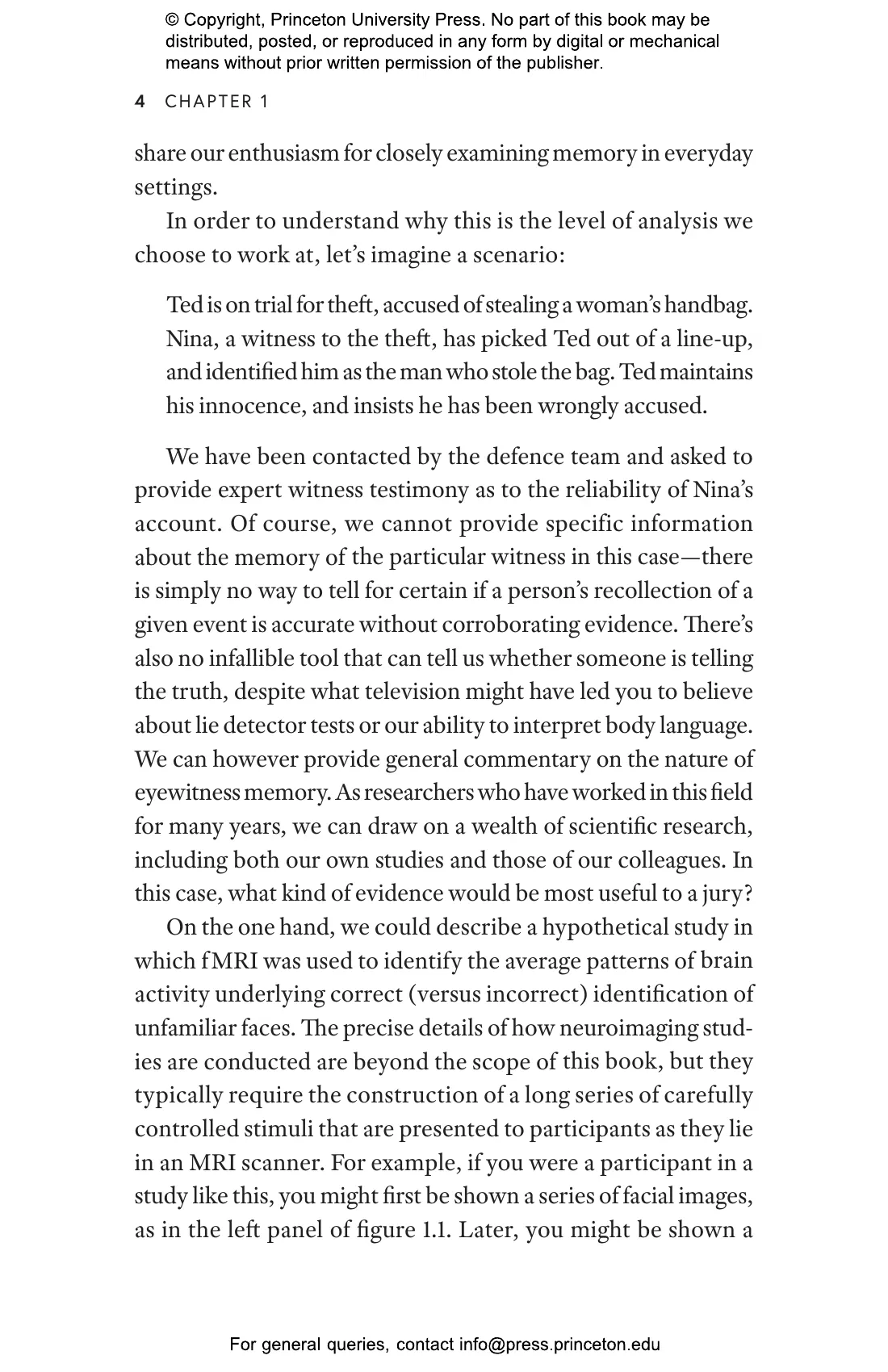 © Copyright, Princeton University Press. No part of this book may be distributed, posted, or reproduced in any form by digital or mechanical means without prior written permission of the publisher.

4 CHAPTER 1

share our enthusiasm for closely examining memory in everyday settings.

In order to understand why this is the level of analysis we choose to work at, let's imagine a scenario:

Ted is on trial for theft, accused of stealing a woman's handbag. Nina, a witness to the theft, has picked Ted out of a line-up, and identified him as the man who stole the bag. Ted maintains his innocence, and insists he has been wrongly accused.

We have been contacted by the defence team and asked to provide expert witness testimony as to the reliability of Nina's account. Of course, we cannot provide specific information about the memory of the particular witness in this case—there is simply no way to tell for certain if a person's recollection of a given event is accurate without corroborating evidence. There's also no infallible tool that can tell us whether someone is telling the truth, despite what television might have led you to believe about lie detector tests or our ability to interpret body language. We can however provide general commentary on the nature of eyewitness memory. As researchers who have worked in this field for many years, we can draw on a wealth of scientific research, including both our own studies and those of our colleagues. In this case, what kind of evidence would be most useful to a jury?

On the one hand, we could describe a hypothetical study in which fMRI was used to identify the average patterns of brain activity underlying correct (versus incorrect) identification of unfamiliar faces. The precise details of how neuroimaging studies are conducted are beyond the scope of this book, but they typically require the construction of a long series of carefully controlled stimuli that are presented to participants as they lie in an MRI scanner. For example, if you were a participant in a study like this, you might first be shown a series of facial images, as in the left panel of figure 1.1. Later, you might be shown a

For general queries, contact info@press.princeton.edu